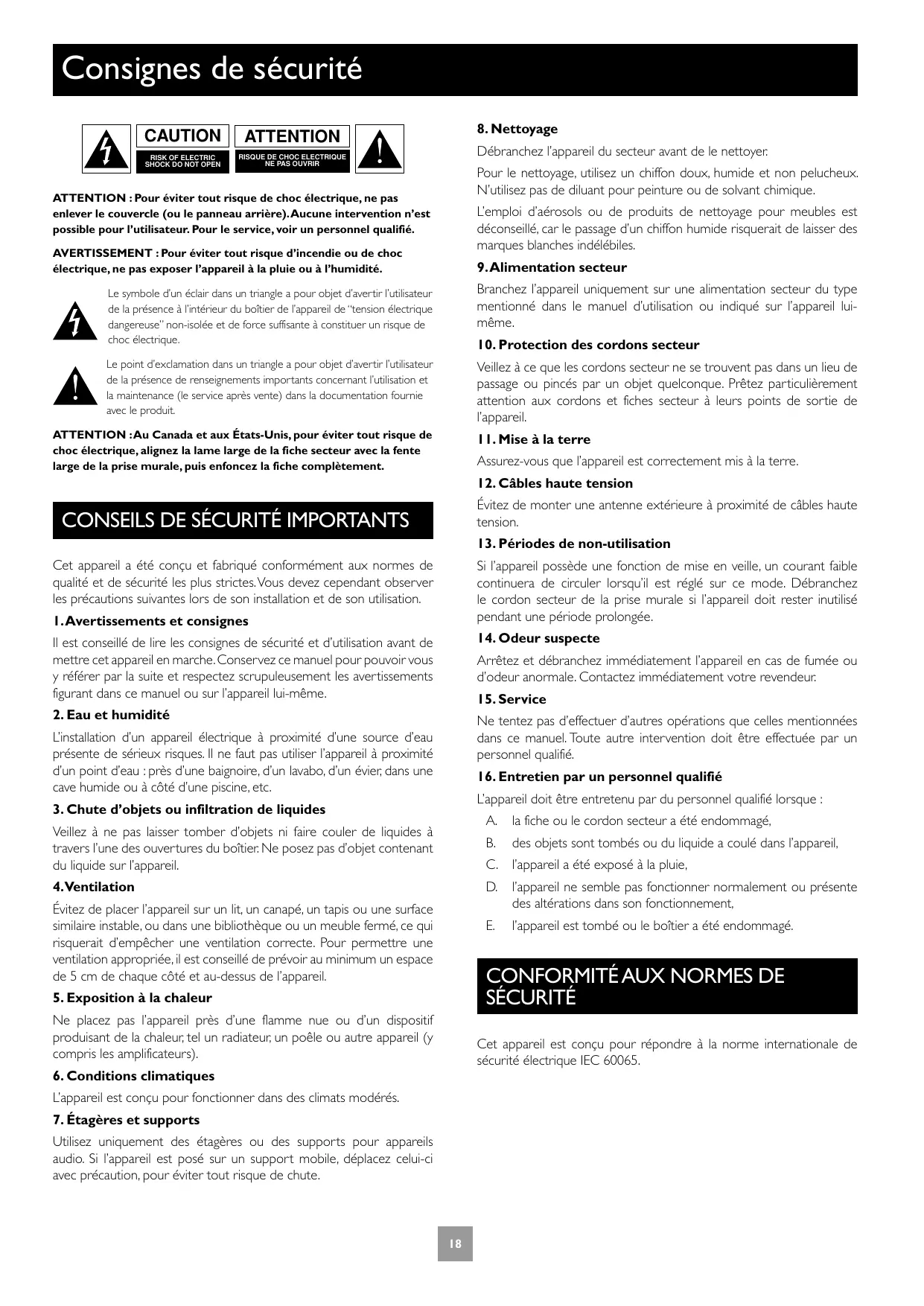 Consignes de sécurité

CAUTION
RISK OF ELECTRIC SHOCK DO NOT OPEN

ATTENTION
RISQUE DE CHOC ELECTRIQUE NE PAS OUVRIR

ATTENTION : Pour éviter tout risque de choc électrique, ne pas enlever le couvercle (ou le panneau arrière). Aucune intervention n'est possible pour l'utilisateur. Pour le service, voir un personnel qualifié.

AVERTISSEMENT : Pour éviter tout risque d'incendie ou de choc électrique, ne pas exposer l'appareil à la pluie ou à l'humidité.

Le symbole d'un éclair dans un triangle a pour objet d'avertir l'utilisateur de la présence à l'intérieur du boîtier de l'appareil de "tension électrique dangereuse" non-isolée et de force suffisante à constituer un risque de choc électrique.

Le point d'exclamation dans un triangle a pour objet d'avertir l'utilisateur de la présence de renseignements importants concernant l'utilisation et la maintenance (le service après vente) dans la documentation fournie avec le produit.

ATTENTION : Au Canada et aux États-Unis, pour éviter tout risque de choc électrique, alignez la lame large de la fiche secteur avec la fente large de la prise murale, puis enfoncez la fiche complètement.

CONSEILS DE SÉCURITÉ IMPORTANTS

Cet appareil a été conçu et fabriqué conformément aux normes de qualité et de sécurité les plus strictes. Vous devez cependant observer les précautions suivantes lors de son installation et de son utilisation.

1. Avertissements et consignes

Il est conseillé de lire les consignes de sécurité et d'utilisation avant de mettre cet appareil en marche. Conservez ce manuel pour pouvoir vous y référer par la suite et respectez scrupuleusement les avertissements figurant dans ce manuel ou sur l'appareil lui-même.

2. Eau et humidité

L'installation d'un appareil électrique à proximité d'une source d'eau présente de sérieux risques. Il ne faut pas utiliser l'appareil à proximité d'un point d'eau : près d'une baignoire, d'un lavabo, d'un évier, dans une cave humide ou à côté d'une piscine, etc.

3. Chute d'objets ou infiltration de liquides

Veillez à ne pas laisser tomber d'objets ni faire couler de liquides à travers l'une des ouvertures du boîtier. Ne posez pas d'objet contenant du liquide sur l'appareil.

4. Ventilation

Évitez de placer l'appareil sur un lit, un canapé, un tapis ou une surface similaire instable, ou dans une bibliothèque ou un meuble fermé, ce qui risquerait d'empêcher une ventilation correcte. Pour permettre une ventilation appropriée, il est conseillé de prévoir au minimum un espace de 5 cm de chaque côté et au-dessus de l'appareil.

5. Exposition à la chaleur

Ne placez pas l'appareil près d'une flamme nue ou d'un dispositif produisant de la chaleur, tel un radiateur, un poêle ou autre appareil (y compris les amplificateurs).

6. Conditions climatiques

L'appareil est conçu pour fonctionner dans des climats modérés.

7. Étagères et supports

Utilisez uniquement des étagères ou des supports pour appareils audio. Si l'appareil est posé sur un support mobile, déplacez celui-ci avec précaution, pour éviter tout risque de chute.

8. Nettoyage

Débranchez l'appareil du secteur avant de le nettoyer.

Pour le nettoyage, utilisez un chiffon doux, humide et non pelucheux. N'utilisez pas de diluant pour peinture ou de solvant chimique.

L'emploi d'aérosols ou de produits de nettoyage pour meubles est déconseillé, car le passage d'un chiffon humide risquerait de laisser des marques blanches indélébiles.

9. Alimentation secteur

Branchez l'appareil uniquement sur une alimentation secteur du type mentionné dans le manuel d'utilisation ou indiqué sur l'appareil lui-même.

10. Protection des cordons secteur

Veillez à ce que les cordons secteur ne se trouvent pas dans un lieu de passage ou pincés par un objet quelconque. Prêtez particulièrement attention aux cordons et fiches secteur à leurs points de sortie de l'appareil.

11. Mise à la terre

Assurez-vous que l'appareil est correctement mis à la terre.

12. Câbles haute tension

Évitez de monter une antenne extérieure à proximité de câbles haute tension.

13. Périodes de non-utilisation

Si l'appareil possède une fonction de mise en veille, un courant faible continuera de circuler lorsqu'il est réglé sur ce mode. Débranchez le cordon secteur de la prise murale si l'appareil doit rester inutilisé pendant une période prolongée.

14. Odeur suspecte

Arrêtez et débranchez immédiatement l'appareil en cas de fumée ou d'odeur anormale. Contactez immédiatement votre revendeur.

15. Service

Ne tentez pas d'effectuer d'autres opérations que celles mentionnées dans ce manuel. Toute autre intervention doit être effectuée par un personnel qualifié.

16. Entretien par un personnel qualifié

L'appareil doit être entretenu par du personnel qualifié lorsque :

A. la fiche ou le cordon secteur a été endommagé,
B. des objets sont tombés ou du liquide a coulé dans l'appareil,
C. l'appareil a été exposé à la pluie,
D. l'appareil ne semble pas fonctionner normalement ou présente des altérations dans son fonctionnement,
E. l'appareil est tombé ou le boîtier a été endommagé.

CONFORMITÉ AUX NORMES DE SÉCURITÉ

Cet appareil est conçu pour répondre à la norme internationale de sécurité électrique IEC 60065.

18